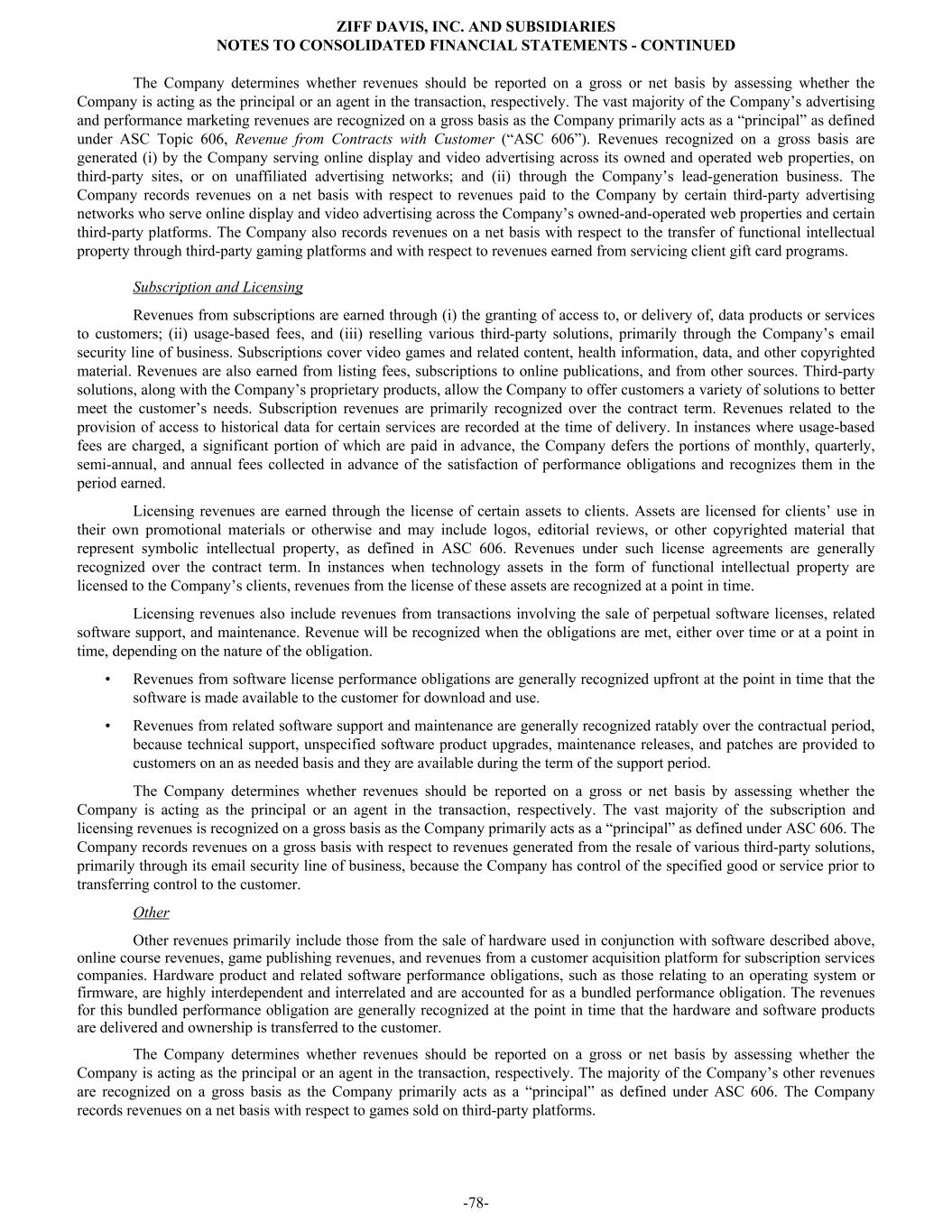 ZIFF DAVIS, INC. AND SUBSIDIARIES
NOTES TO CONSOLIDATED FINANCIAL STATEMENTS - CONTINUED

The Company determines whether revenues should be reported on a gross or net basis by assessing whether the Company is acting as the principal or an agent in the transaction, respectively. The vast majority of the Company's advertising and performance marketing revenues are recognized on a gross basis as the Company primarily acts as a "principal" as defined under ASC Topic 606, Revenue from Contracts with Customer ("ASC 606"). Revenues recognized on a gross basis are generated (i) by the Company serving online display and video advertising across its owned and operated web properties, on third-party sites, or on unaffiliated advertising networks; and (ii) through the Company's lead-generation business. The Company records revenues on a net basis with respect to revenues paid to the Company by certain third-party advertising networks who serve online display and video advertising across the Company's owned-and-operated web properties and certain third-party platforms. The Company also records revenues on a net basis with respect to the transfer of functional intellectual property through third-party gaming platforms and with respect to revenues earned from servicing client gift card programs.

Subscription and Licensing

Revenues from subscriptions are earned through (i) the granting of access to, or delivery of, data products or services to customers; (ii) usage-based fees, and (iii) reselling various third-party solutions, primarily through the Company's email security line of business. Subscriptions cover video games and related content, health information, data, and other copyrighted material. Revenues are also earned from listing fees, subscriptions to online publications, and from other sources. Third-party solutions, along with the Company's proprietary products, allow the Company to offer customers a variety of solutions to better meet the customer's needs. Subscription revenues are primarily recognized over the contract term. Revenues related to the provision of access to historical data for certain services are recorded at the time of delivery. In instances where usage-based fees are charged, a significant portion of which are paid in advance, the Company defers the portions of monthly, quarterly, semi-annual, and annual fees collected in advance of the satisfaction of performance obligations and recognizes them in the period earned.

Licensing revenues are earned through the license of certain assets to clients. Assets are licensed for clients' use in their own promotional materials or otherwise and may include logos, editorial reviews, or other copyrighted material that represent symbolic intellectual property, as defined in ASC 606. Revenues under such license agreements are generally recognized over the contract term. In instances when technology assets in the form of functional intellectual property are licensed to the Company's clients, revenues from the license of these assets are recognized at a point in time.

Licensing revenues also include revenues from transactions involving the sale of perpetual software licenses, related software support, and maintenance. Revenue will be recognized when the obligations are met, either over time or at a point in time, depending on the nature of the obligation.

• Revenues from software license performance obligations are generally recognized upfront at the point in time that the software is made available to the customer for download and use.

• Revenues from related software support and maintenance are generally recognized ratably over the contractual period, because technical support, unspecified software product upgrades, maintenance releases, and patches are provided to customers on an as needed basis and they are available during the term of the support period.

The Company determines whether revenues should be reported on a gross or net basis by assessing whether the Company is acting as the principal or an agent in the transaction, respectively. The vast majority of the subscription and licensing revenues is recognized on a gross basis as the Company primarily acts as a "principal" as defined under ASC 606. The Company records revenues on a gross basis with respect to revenues generated from the resale of various third-party solutions, primarily through its email security line of business, because the Company has control of the specified good or service prior to transferring control to the customer.

Other

Other revenues primarily include those from the sale of hardware used in conjunction with software described above, online course revenues, game publishing revenues, and revenues from a customer acquisition platform for subscription services companies. Hardware product and related software performance obligations, such as those relating to an operating system or firmware, are highly interdependent and interrelated and are accounted for as a bundled performance obligation. The revenues for this bundled performance obligation are generally recognized at the point in time that the hardware and software products are delivered and ownership is transferred to the customer.

The Company determines whether revenues should be reported on a gross or net basis by assessing whether the Company is acting as the principal or an agent in the transaction, respectively. The majority of the Company's other revenues are recognized on a gross basis as the Company primarily acts as a "principal" as defined under ASC 606. The Company records revenues on a net basis with respect to games sold on third-party platforms.

-78-